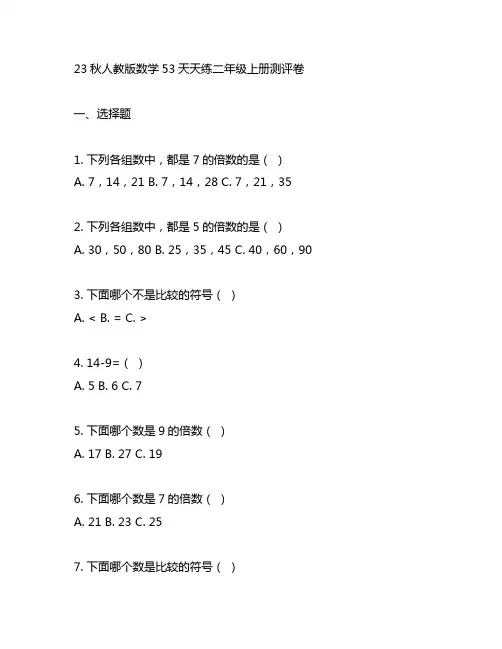 23 秋人教版数学 53 天天练二年级上册测评卷

一、选择题

1. 下列各组数中，都是 7 的倍数的是（ ）
A. 7，14，21 B. 7，14，28 C. 7，21，35

2. 下列各组数中，都是 5 的倍数的是（ ）
A. 30，50，80 B. 25，35，45 C. 40，60，90

3. 下面哪个不是比较的符号（ ）
A. < B. = C. >

4. 14-9=（ ）
A. 5 B. 6 C. 7

5. 下面哪个数是 9 的倍数（ ）
A. 17 B. 27 C. 19

6. 下面哪个数是 7 的倍数（ ）
A. 21 B. 23 C. 25

7. 下面哪个数是比较的符号（ ）